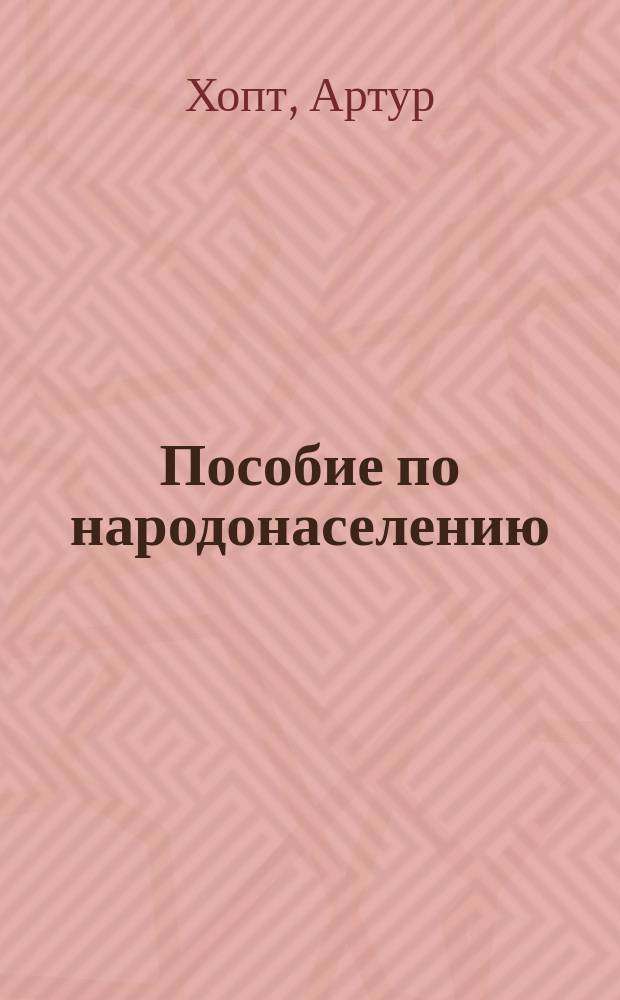 Хопт, Артур

Пособие по народонаселению